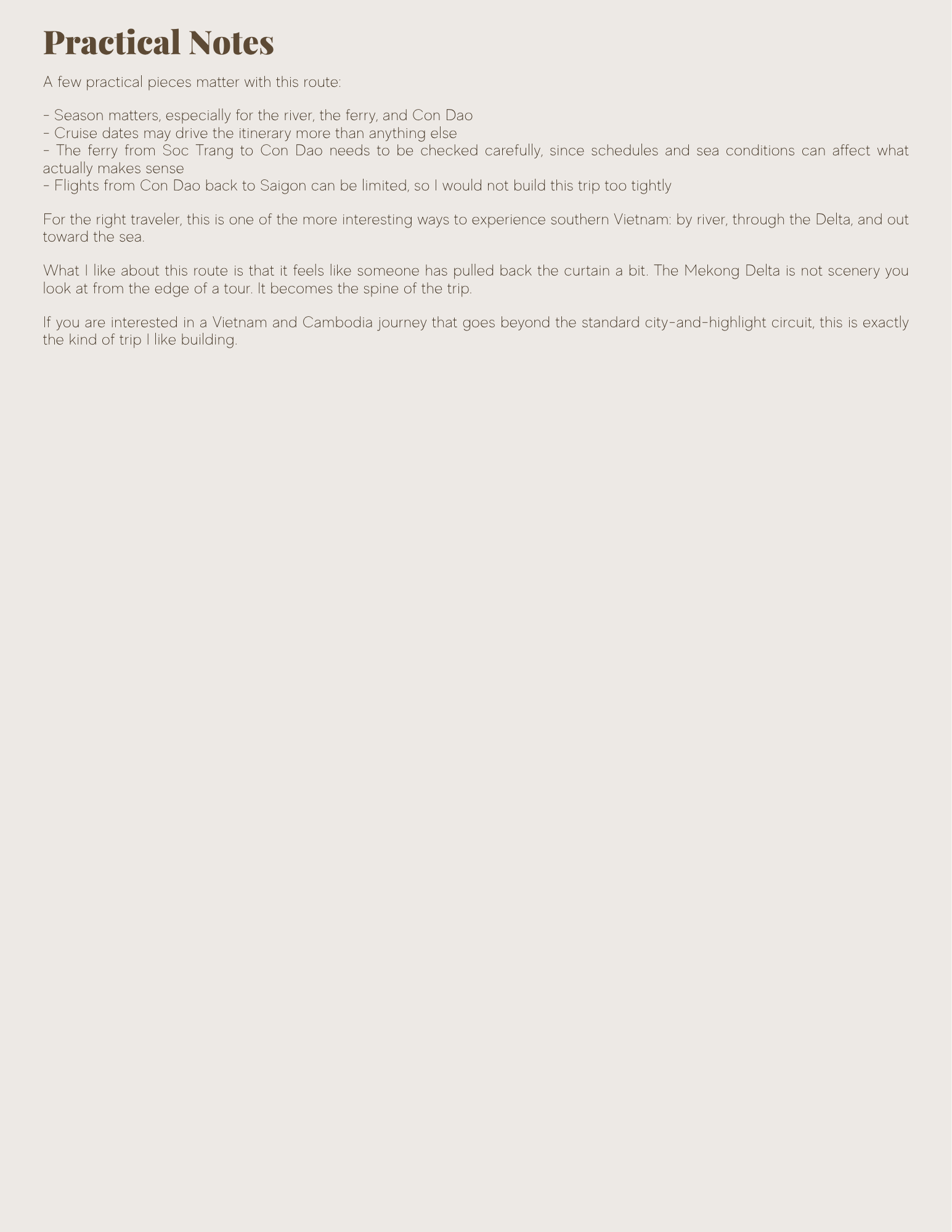 Practical Notes

A few practical pieces matter with this route:

- Season matters, especially for the river, the ferry, and Con Dao
- Cruise dates may drive the itinerary more than anything else
- The ferry from Soc Trang to Con Dao needs to be checked carefully, since schedules and sea conditions can affect what actually makes sense
- Flights from Con Dao back to Saigon can be limited, so I would not build this trip too tightly

For the right traveler, this is one of the more interesting ways to experience southern Vietnam: by river, through the Delta, and out toward the sea.

What I like about this route is that it feels like someone has pulled back the curtain a bit. The Mekong Delta is not scenery you look at from the edge of a tour. It becomes the spine of the trip.

If you are interested in a Vietnam and Cambodia journey that goes beyond the standard city-and-highlight circuit, this is exactly the kind of trip I like building.